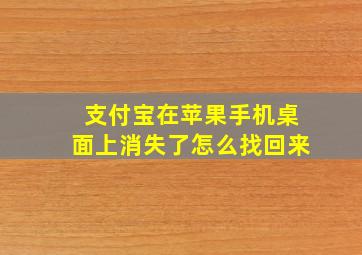 支付宝在苹果手机桌面上消失了怎么找回来